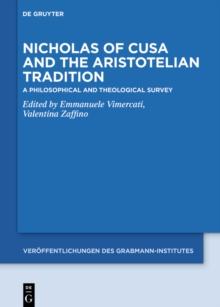 DE GRUYTER

NICHOLAS OF CUSA AND THE ARISTOTELIAN TRADITION

A PHILOSOPHICAL AND THEOLOGICAL SURVEY

Edited by Emmanuele Vimercati, Valentina Zaffino

VERÖFFENTLICHUNGEN DES GRABMANN-INSTITUTES

DE G